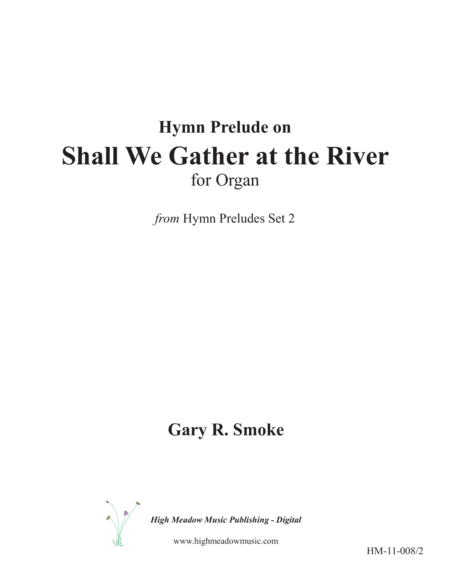 Hymn Prelude on

Shall We Gather at the River

for Organ

from Hymn Preludes Set 2

Gary R. Smoke

High Meadow Music Publishing - Digital

www.highmeadowmusic.com

HM-11-008/2